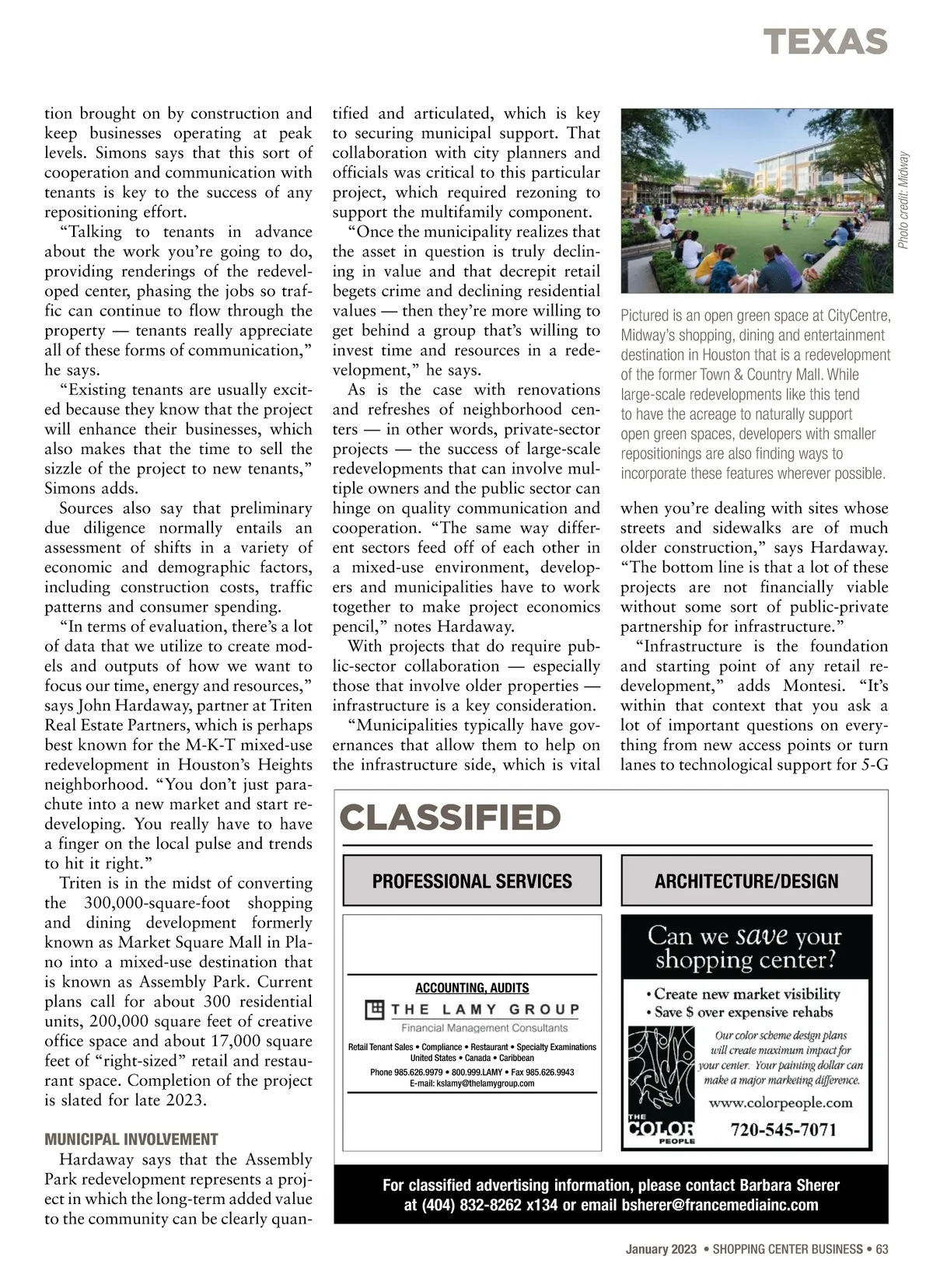 TEXAS

tion brought on by construction and keep businesses operating at peak levels. Simons says that this sort of cooperation and communication with tenants is key to the success of any repositioning effort.

"Talking to tenants in advance about the work you're going to do, providing renderings of the redeveloped center, phasing the jobs so traffic can continue to flow through the property — tenants really appreciate all of these forms of communication," he says.

"Existing tenants are usually excited because they know that the project will enhance their businesses, which also makes that the time to sell the sizzle of the project to new tenants," Simons adds.

Sources also say that preliminary due diligence normally entails an assessment of shifts in a variety of economic and demographic factors, including construction costs, traffic patterns and consumer spending.

"In terms of evaluation, there's a lot of data that we utilize to create models and outputs of how we want to focus our time, energy and resources," says John Hardaway, partner at Triten Real Estate Partners, which is perhaps best known for the M-K-T mixed-use redevelopment in Houston's Heights neighborhood. "You don't just parachute into a new market and start redeveloping. You really have to have a finger on the local pulse and trends to hit it right."

Triten is in the midst of converting the 300,000-square-foot shopping and dining development formerly known as Market Square Mall in Plano into a mixed-use destination that is known as Assembly Park. Current plans call for about 300 residential units, 200,000 square feet of creative office space and about 17,000 square feet of "right-sized" retail and restaurant space. Completion of the project is slated for late 2023.

MUNICIPAL INVOLVEMENT

Hardaway says that the Assembly Park redevelopment represents a project in which the long-term added value to the community can be clearly quantified and articulated, which is key to securing municipal support. That collaboration with city planners and officials was critical to this particular project, which required rezoning to support the multifamily component.

"Once the municipality realizes that the asset in question is truly declining in value and that decrepit retail begets crime and declining residential values — then they're more willing to get behind a group that's willing to invest time and resources in a redevelopment," he says.

As is the case with renovations and refreshes of neighborhood centers — in other words, private-sector projects — the success of large-scale redevelopments that can involve multiple owners and the public sector can hinge on quality communication and cooperation. "The same way different sectors feed off of each other in a mixed-use environment, developers and municipalities have to work together to make project economics pencil," notes Hardaway.

With projects that do require public-sector collaboration — especially those that involve older properties — infrastructure is a key consideration.

"Municipalities typically have governances that allow them to help on the infrastructure side, which is vital

Photo credit: Midway

Pictured is an open green space at CityCentre, Midway's shopping, dining and entertainment destination in Houston that is a redevelopment of the former Town & Country Mall. While large-scale redevelopments like this tend to have the acreage to naturally support open green spaces, developers with smaller repositionings are also finding ways to incorporate these features wherever possible.

when you're dealing with sites whose streets and sidewalks are of much older construction," says Hardaway. "The bottom line is that a lot of these projects are not financially viable without some sort of public-private partnership for infrastructure."

"Infrastructure is the foundation and starting point of any retail redevelopment," adds Montesi. "It's within that context that you ask a lot of important questions on everything from new access points or turn lanes to technological support for 5-G

CLASSIFIED

PROFESSIONAL SERVICES

ACCOUNTING, AUDITS
THE LAMY GROUP
Financial Management Consultants
Retail Tenant Sales • Compliance • Restaurant • Specialty Examinations
United States • Canada • Caribbean
Phone 985.626.9979 • 800.999.LAMY • Fax 985.626.9943
E-mail: kslamy@thelamygroup.com

ARCHITECTURE/DESIGN

Can we save your shopping center?
• Create new market visibility
• Save $ over expensive rehabs
Our color scheme design plans will create maximum impact for your center. Your painting dollar can make a major marketing difference.
www.colorpeople.com
THE COLOR PEOPLE
720-545-7071

For classified advertising information, please contact Barbara Sherer at (404) 832-8262 x134 or email bsherer@francemediainc.com

January 2023 • SHOPPING CENTER BUSINESS • 63